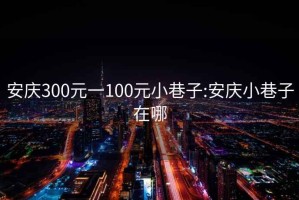 安庆300元一100元小巷子:安庆小巷子在哪